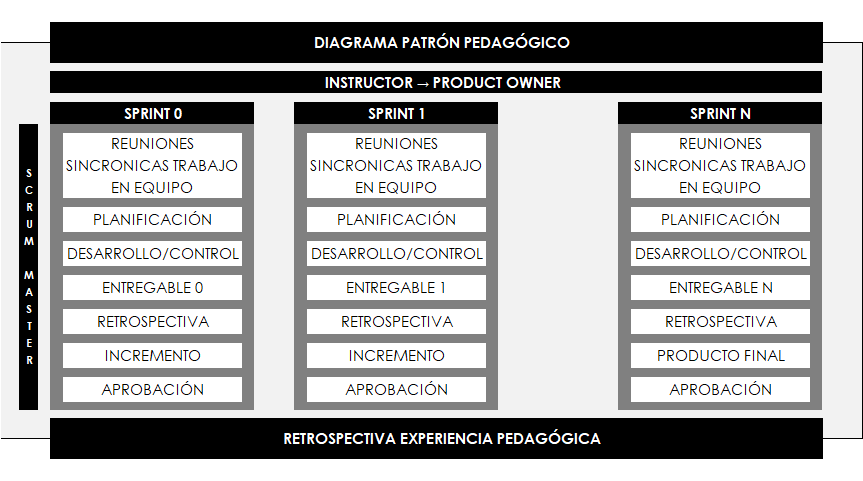 DIAGRAMA PATRÓN PEDAGÓGICO

INSTRUCTOR → PRODUCT OWNER

SCRUM MASTER

SPRINT 0

REUNIONES SINCRONICAS TRABAJO EN EQUIPO

PLANIFICACIÓN

DESARROLLO/CONTROL

ENTREGABLE 0

RETROSPECTIVA

INCREMENTO

APROBACIÓN

SPRINT 1

REUNIONES SINCRONICAS TRABAJO EN EQUIPO

PLANIFICACIÓN

DESARROLLO/CONTROL

ENTREGABLE 1

RETROSPECTIVA

INCREMENTO

APROBACIÓN

SPRINT N

REUNIONES SINCRONICAS TRABAJO EN EQUIPO

PLANIFICACIÓN

DESARROLLO/CONTROL

ENTREGABLE N

RETROSPECTIVA

PRODUCTO FINAL

APROBACIÓN

RETROSPECTIVA EXPERIENCIA PEDAGÓGICA